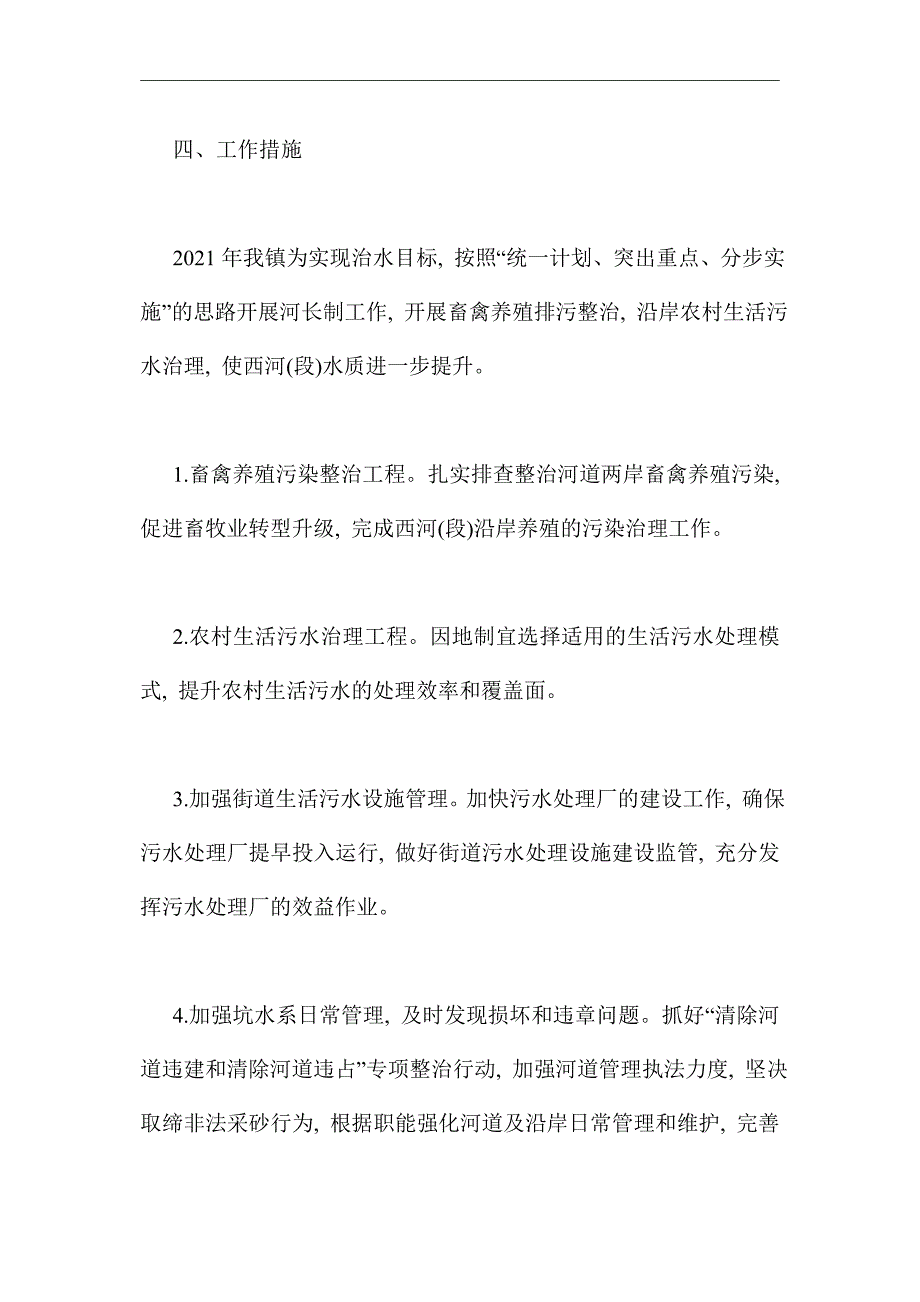 四、工作措施

2021 年我镇为实现治水目标, 按照“统一计划、突出重点、分步实施”的思路开展河长制工作, 开展畜禽养殖排污整治, 沿岸农村生活污水治理, 使西河(段)水质进一步提升。

1.畜禽养殖污染整治工程。扎实排查整治河道两岸畜禽养殖污染, 促进畜牧业转型升级, 完成西河(段)沿岸养殖的污染治理工作。

2.农村生活污水治理工程。因地制宜选择适用的生活污水处理模式, 提升农村生活污水的处理效率和覆盖面。

3.加强街道生活污水设施管理。加快污水处理厂的建设工作, 确保污水处理厂提早投入运行, 做好街道污水处理设施建设监管, 充分发挥污水处理厂的效益作业。

4.加强坑水系日常管理, 及时发现损坏和违章问题。抓好“清除河道违建和清除河道违占”专项整治行动, 加强河道管理执法力度, 坚决取缔非法采砂行为, 根据职能强化河道及沿岸日常管理和维护, 完善